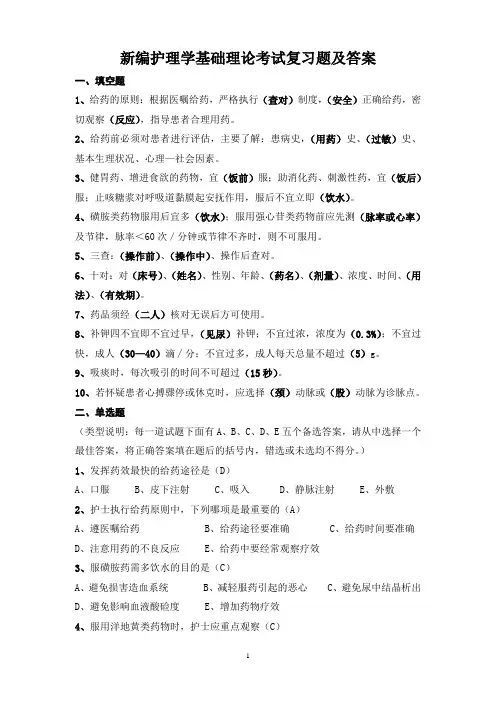 新编护理学基础理论考试复习题及答案

一、填空题

1、给药的原则：根据医嘱给药，严格执行（查对）制度，（安全）正确给药，密切观察（反应），指导患者合理用药。

2、给药前必须对患者进行评估，主要了解：患病史，（用药）史、（过敏）史、基本生理状况、心理—社会因素。

3、健胃药、增进食欲的药物，宜（饭前）服；助消化药、刺激性药，宜（饭后）服；止咳糖浆对呼吸道黏膜起安抚作用，服后不宜立即（饮水）。

4、磺胺类药物服用后宜多（饮水）；服用强心苷类药物前应先测（脉率或心率）及节律，脉率＜60 次／分钟或节律不齐时，则不可服用。

5、三查：（操作前）、（操作中）、操作后查对。

6、十对：对（床号）、（姓名）、性别、年龄、（药名）、（剂量）、浓度、时间、（用法）、（有效期）。

7、药品须经（二人）核对无误后方可使用。

8、补钾四不宜即不宜过早，（见尿）补钾；不宜过浓，浓度为（0.3%）；不宜过快，成人（30—40）滴／分；不宜过多，成人每天总量不超过（5）g。

9、吸痰时，每次吸引的时间不可超过（15 秒）。

10、若怀疑患者心搏骤停或休克时，应选择（颈）动脉或（股）动脉为诊脉点。

二、单选题

（类型说明：每一道试题下面有 A、B、C、D、E 五个备选答案，请从中选择一个最佳答案，将正确答案填在题后的括号内，错选或未选均不得分。）

1、发挥药效最快的给药途径是（D）

A、口服　B、皮下注射　C、吸入　D、静脉注射　E、外敷

2、护士执行给药原则中，下列哪项是最重要的（A）

A、遵医嘱给药　B、给药途径要准确　C、给药时间要准确
D、注意用药的不良反应　E、给药中要经常观察疗效

3、服磺胺药需多饮水的目的是（C）

A、避免损害造血系统　B、减轻服药引起的恶心　C、避免尿中结晶析出
D、避免影响血液酸碱度　E、增加药物疗效

4、服用洋地黄类药物时，护士应重点观察（C）

1